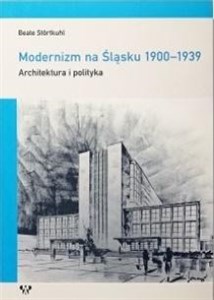 Beate Störtkuhl

Modernizm na Śląsku 1900–1939

Architektura i polityka